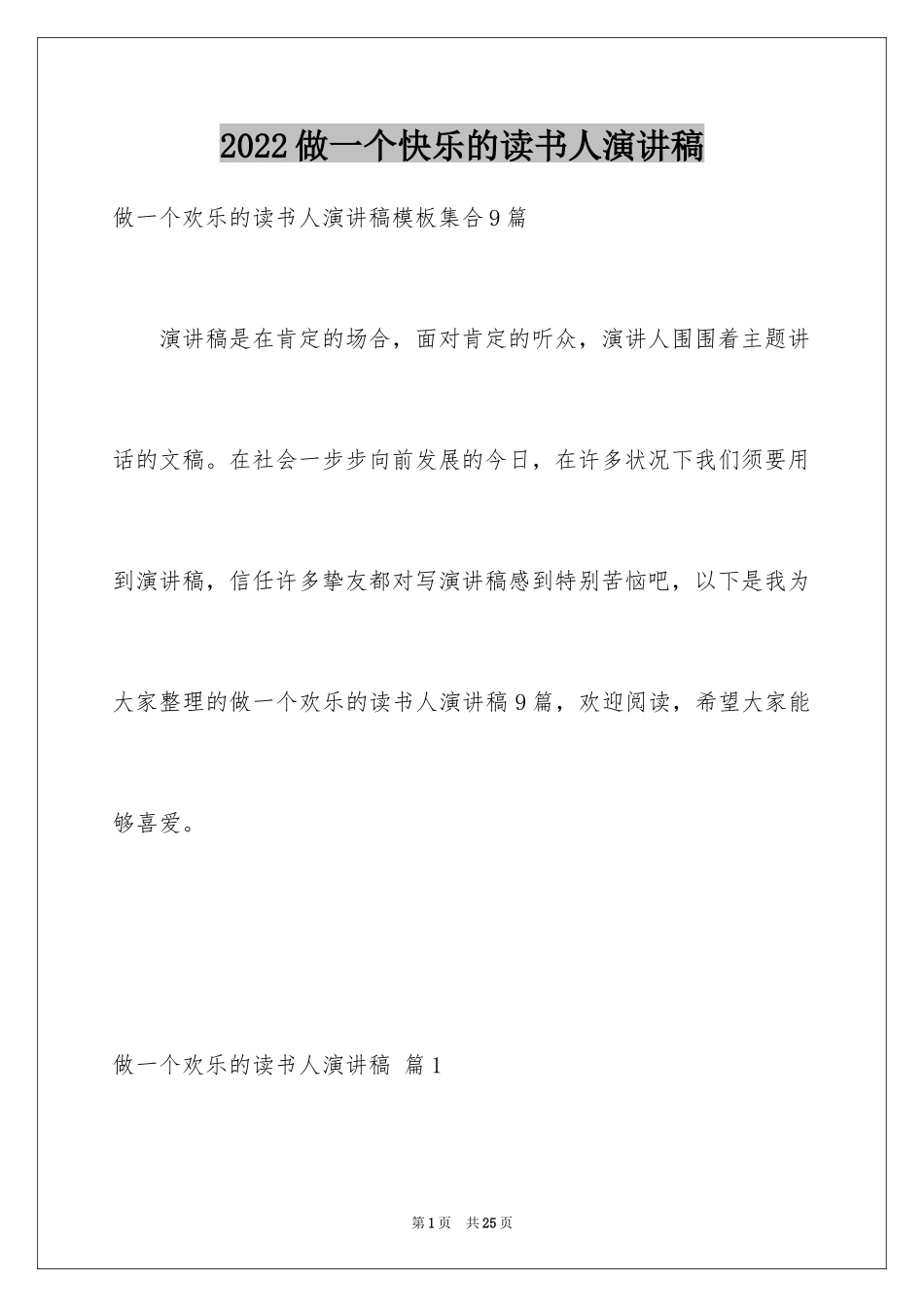 2022做一个快乐的读书人演讲稿

做一个欢乐的读书人演讲稿模板集合9篇

演讲稿是在肯定的场合，面对肯定的听众，演讲人围围着主题讲话的文稿。在社会一步步向前发展的今日，在许多状况下我们须要用到演讲稿，信任许多挚友都对写演讲稿感到特别苦恼吧，以下是我为大家整理的做一个欢乐的读书人演讲稿9篇，欢迎阅读，希望大家能够喜爱。

做一个欢乐的读书人演讲稿 篇1

第1页 共25页